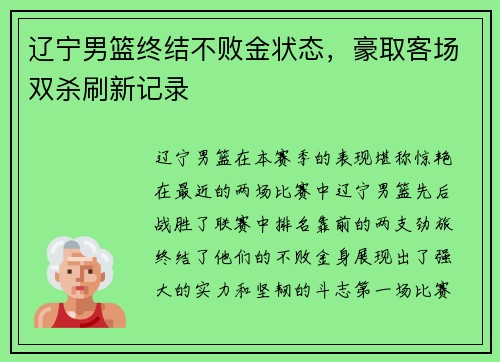 辽宁男篮终结不败金状态，豪取客场双杀刷新记录

辽宁男篮在本赛季的表现堪称惊艳在最近的两场比赛中辽宁男篮先后战胜了联赛中排名靠前的两支劲旅终结了他们的不败金身展现出了强大的实力和坚韧的斗志第一场比赛